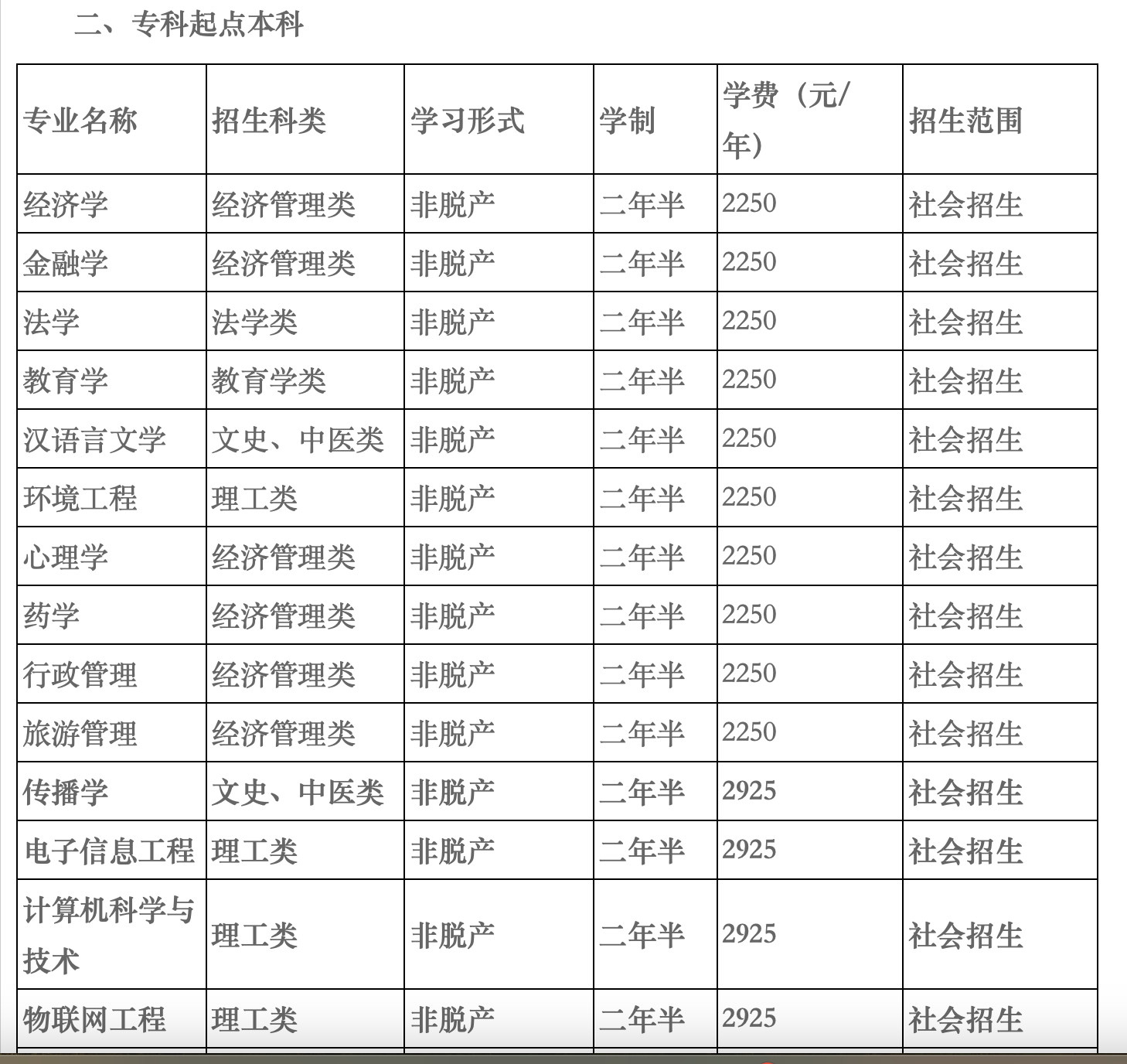 二、专科起点本科

| 专业名称 | 招生科类 | 学习形式 | 学制 | 学费（元/年） | 招生范围 |
|---|---|---|---|---|---|
| 经济学 | 经济管理类 | 非脱产 | 二年半 | 2250 | 社会招生 |
| 金融学 | 经济管理类 | 非脱产 | 二年半 | 2250 | 社会招生 |
| 法学 | 法学类 | 非脱产 | 二年半 | 2250 | 社会招生 |
| 教育学 | 教育学类 | 非脱产 | 二年半 | 2250 | 社会招生 |
| 汉语言文学 | 文史、中医类 | 非脱产 | 二年半 | 2250 | 社会招生 |
| 环境工程 | 理工类 | 非脱产 | 二年半 | 2250 | 社会招生 |
| 心理学 | 经济管理类 | 非脱产 | 二年半 | 2250 | 社会招生 |
| 药学 | 经济管理类 | 非脱产 | 二年半 | 2250 | 社会招生 |
| 行政管理 | 经济管理类 | 非脱产 | 二年半 | 2250 | 社会招生 |
| 旅游管理 | 经济管理类 | 非脱产 | 二年半 | 2250 | 社会招生 |
| 传播学 | 文史、中医类 | 非脱产 | 二年半 | 2925 | 社会招生 |
| 电子信息工程 | 理工类 | 非脱产 | 二年半 | 2925 | 社会招生 |
| 计算机科学与技术 | 理工类 | 非脱产 | 二年半 | 2925 | 社会招生 |
| 物联网工程 | 理工类 | 非脱产 | 二年半 | 2925 | 社会招生 |